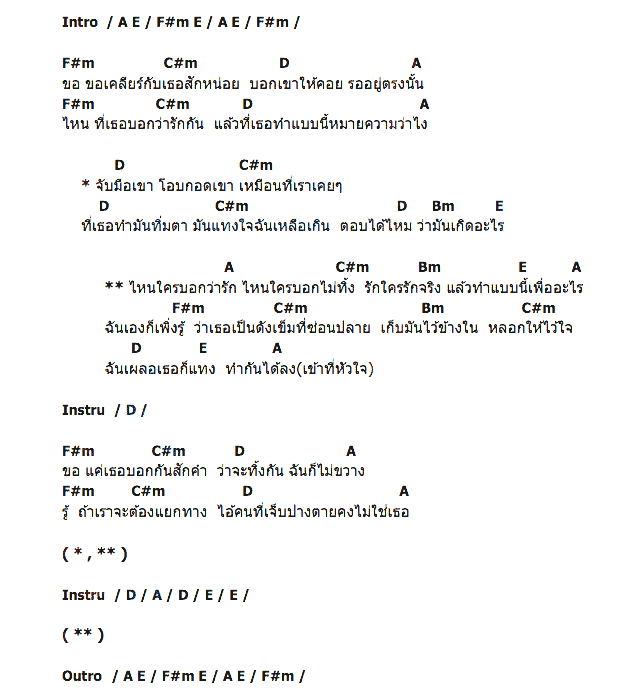 Intro / A E / F#m E / A E / F#m /

F#m C#m D A
ขอ ขอเคลียร์กับเธอสักหน่อย บอกเขาให้คอย รออยู่ตรงนั้น
F#m C#m D A
ไหน ที่เธอบอกว่ารักกัน แล้วที่เธอทำแบบนี้หมายความว่าไง

D C#m
* จับมือเขา โอบกอดเขา เหมือนที่เราเคยๆ
D C#m D Bm E
ที่เธอทำมันทิ่มตา มันแทงใจฉันเหลือเกิน ตอบได้ไหม ว่ามันเกิดอะไร

A C#m Bm E A
** ไหนใครบอกว่ารัก ไหนใครบอกไม่ทิ้ง รักใครรักจริง แล้วทำแบบนี้เพื่ออะไร
F#m C#m Bm C#m
ฉันเองก็เพิ่งรู้ ว่าเธอเป็นดังเข็มที่ซ่อนปลาย เก็บมันไว้ข้างใน หลอกให้ไว้ใจ
D E A
ฉันเผลอเธอก็แทง ทำกันได้ลง(เข้าที่หัวใจ)

Instru / D /

F#m C#m D A
ขอ แค่เธอบอกกันสักคำ ว่าจะทิ้งกัน ฉันก็ไม่ขวาง
F#m C#m D A
รู้ ถ้าเราจะต้องแยกทาง ไอ้คนที่เจ็บปางตายคงไม่ใช่เธอ

( * , ** )

Instru / D / A / D / E / E /

( ** )

Outro / A E / F#m E / A E / F#m /